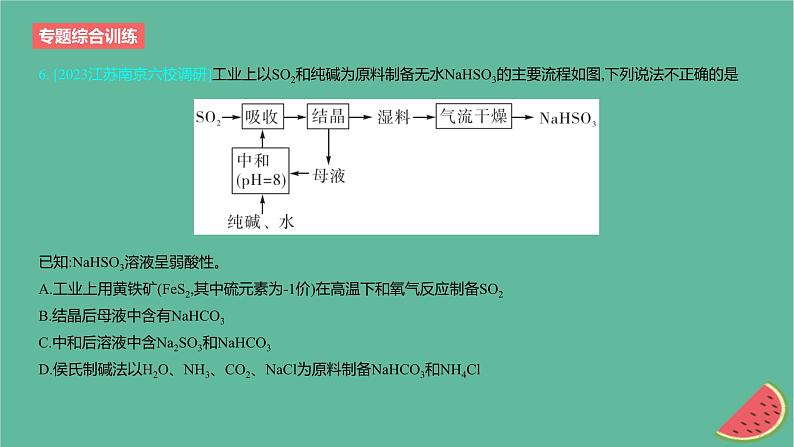 专题综合训练

6. [2023江苏南京六校调研]工业上以$SO_2$和纯碱为原料制备无水$NaHSO_3$的主要流程如图,下列说法不正确的是

$SO_2$ 吸收 结晶 湿料 气流干燥 $NaHSO_3$

中和 (pH=8) 母液

纯碱、水

已知:$NaHSO_3$溶液呈弱酸性。

A.工业上用黄铁矿($FeS_2$,其中硫元素为-1价)在高温下和氧气反应制备$SO_2$

B.结晶后母液中含有$NaHCO_3$

C.中和后溶液中含$Na_2SO_3$和$NaHCO_3$

D.侯氏制碱法以$H_2O$、$NH_3$、$CO_2$、$NaCl$为原料制备$NaHCO_3$和$NH_4Cl$